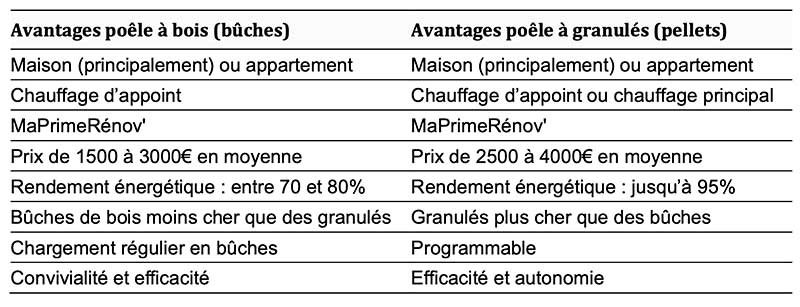 | Avantages poêle à bois (bûches) | Avantages poêle à granulés (pellets) |
|---|---|
| Maison (principalement) ou appartement | Maison (principalement) ou appartement |
| Chauffage d'appoint | Chauffage d'appoint ou chauffage principal |
| MaPrimeRénov' | MaPrimeRénov' |
| Prix de 1500 à 3000€ en moyenne | Prix de 2500 à 4000€ en moyenne |
| Rendement énergétique : entre 70 et 80% | Rendement énergétique : jusqu'à 95% |
| Bûches de bois moins cher que des granulés | Granulés plus cher que des bûches |
| Chargement régulier en bûches | Programmable |
| Convivialité et efficacité | Efficacité et autonomie |